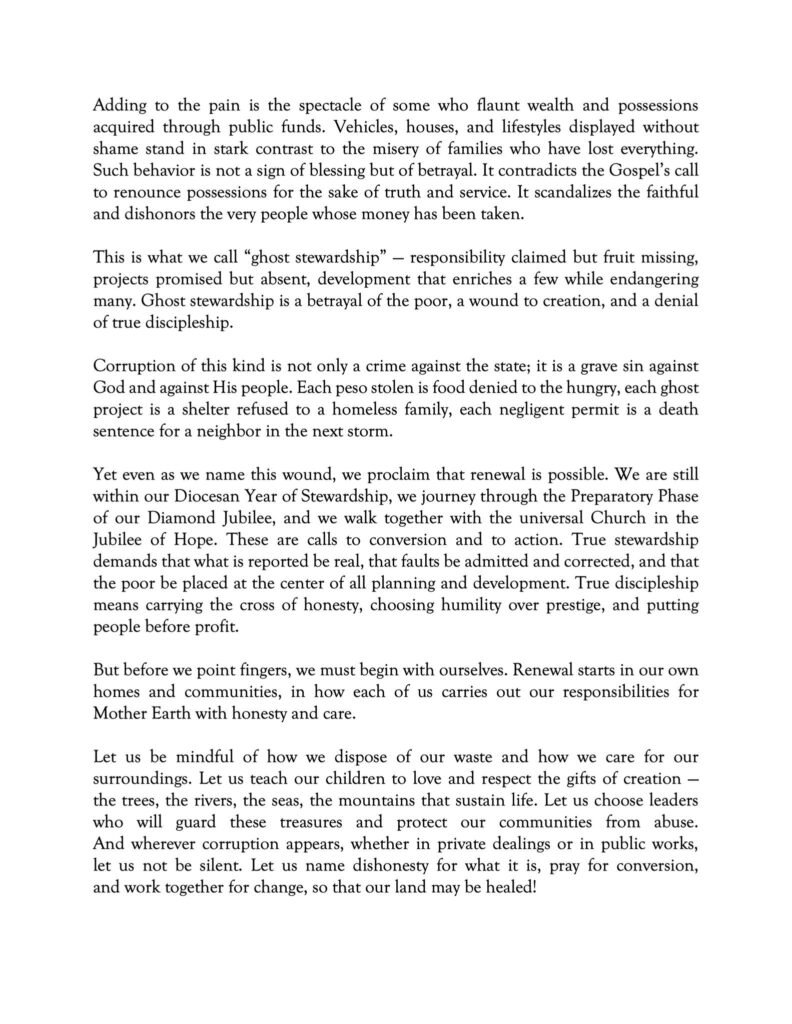 Adding to the pain is the spectacle of some who flaunt wealth and possessions acquired through public funds. Vehicles, houses, and lifestyles displayed without shame stand in stark contrast to the misery of families who have lost everything. Such behavior is not a sign of blessing but of betrayal. It contradicts the Gospel's call to renounce possessions for the sake of truth and service. It scandalizes the faithful and dishonors the very people whose money has been taken.

This is what we call "ghost stewardship" — responsibility claimed but fruit missing, projects promised but absent, development that enriches a few while endangering many. Ghost stewardship is a betrayal of the poor, a wound to creation, and a denial of true discipleship.

Corruption of this kind is not only a crime against the state; it is a grave sin against God and against His people. Each peso stolen is food denied to the hungry, each ghost project is a shelter refused to a homeless family, each negligent permit is a death sentence for a neighbor in the next storm.

Yet even as we name this wound, we proclaim that renewal is possible. We are still within our Diocesan Year of Stewardship, we journey through the Preparatory Phase of our Diamond Jubilee, and we walk together with the universal Church in the Jubilee of Hope. These are calls to conversion and to action. True stewardship demands that what is reported be real, that faults be admitted and corrected, and that the poor be placed at the center of all planning and development. True discipleship means carrying the cross of honesty, choosing humility over prestige, and putting people before profit.

But before we point fingers, we must begin with ourselves. Renewal starts in our own homes and communities, in how each of us carries out our responsibilities for Mother Earth with honesty and care.

Let us be mindful of how we dispose of our waste and how we care for our surroundings. Let us teach our children to love and respect the gifts of creation — the trees, the rivers, the seas, the mountains that sustain life. Let us choose leaders who will guard these treasures and protect our communities from abuse. And wherever corruption appears, whether in private dealings or in public works, let us not be silent. Let us name dishonesty for what it is, pray for conversion, and work together for change, so that our land may be healed!